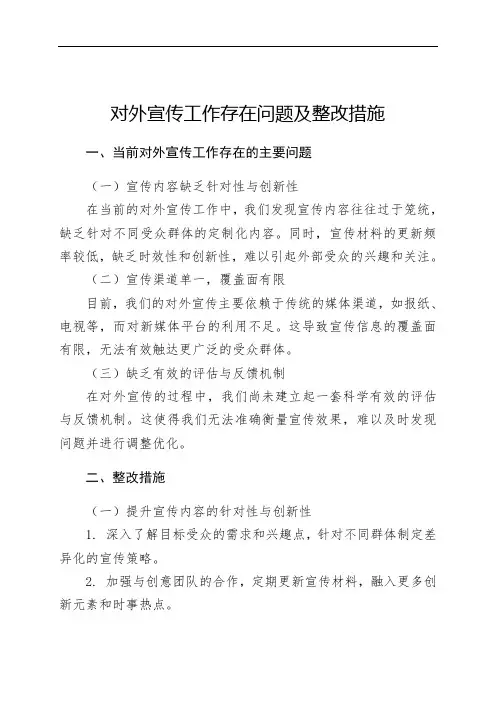 对外宣传工作存在问题及整改措施

一、当前对外宣传工作存在的主要问题

（一）宣传内容缺乏针对性与创新性

在当前的对外宣传工作中，我们发现宣传内容往往过于笼统，缺乏针对不同受众群体的定制化内容。同时，宣传材料的更新频率较低，缺乏时效性和创新性，难以引起外部受众的兴趣和关注。

（二）宣传渠道单一，覆盖面有限

目前，我们的对外宣传主要依赖于传统的媒体渠道，如报纸、电视等，而对新媒体平台的利用不足。这导致宣传信息的覆盖面有限，无法有效触达更广泛的受众群体。

（三）缺乏有效的评估与反馈机制

在对外宣传的过程中，我们尚未建立起一套科学有效的评估与反馈机制。这使得我们无法准确衡量宣传效果，难以及时发现问题并进行调整优化。

二、整改措施

（一）提升宣传内容的针对性与创新性

1. 深入了解目标受众的需求和兴趣点，针对不同群体制定差异化的宣传策略。

2. 加强与创意团队的合作，定期更新宣传材料，融入更多创新元素和时事热点。